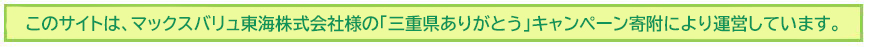 このサイトは、マックスバリュ東海株式会社様の「三重県ありがとう」キャンペーン寄附により運営しています。